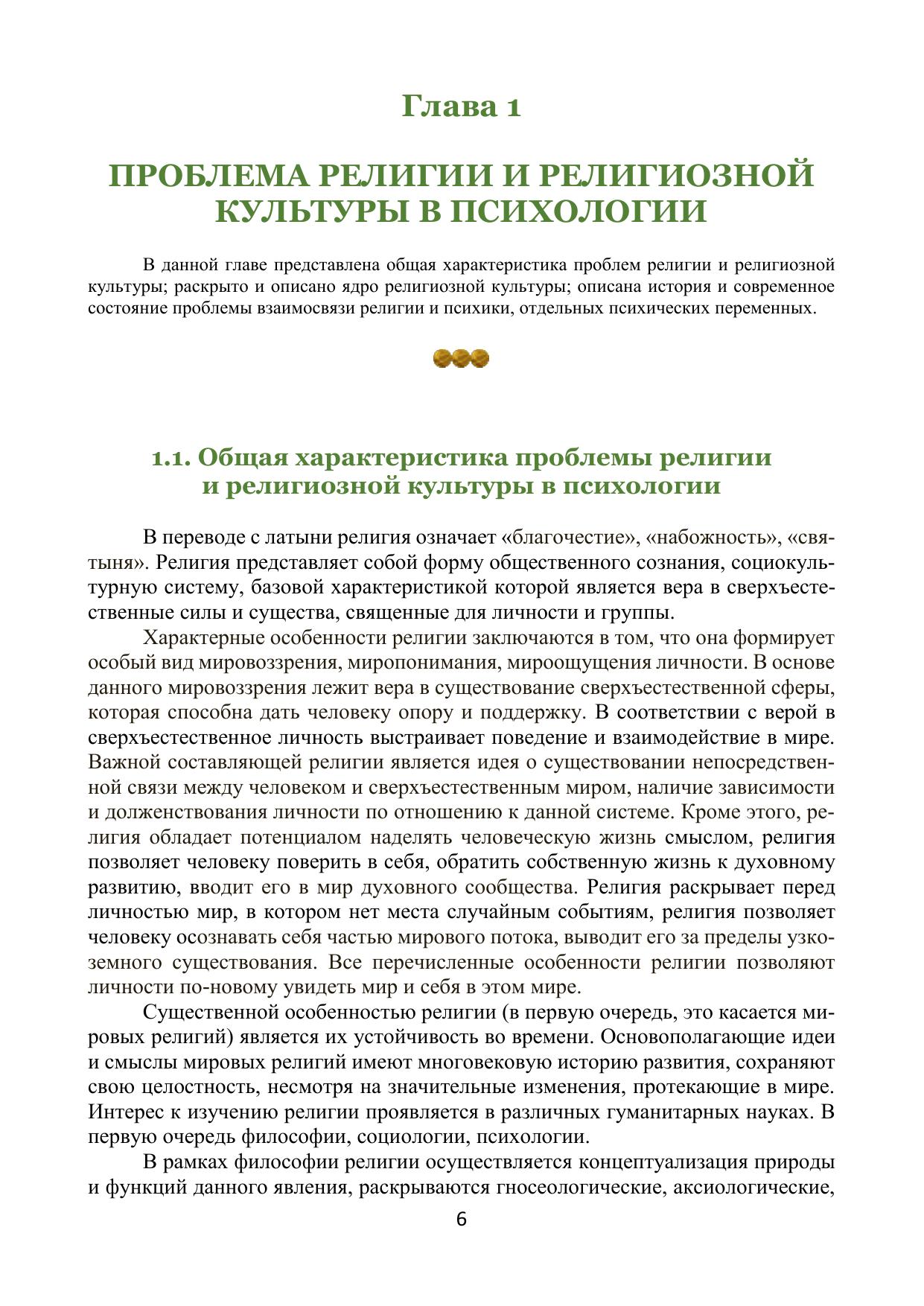 Глава 1

ПРОБЛЕМА РЕЛИГИИ И РЕЛИГИОЗНОЙ КУЛЬТУРЫ В ПСИХОЛОГИИ

В данной главе представлена общая характеристика проблем религии и религиозной культуры; раскрыто и описано ядро религиозной культуры; описана история и современное состояние проблемы взаимосвязи религии и психики, отдельных психических переменных.

1.1. Общая характеристика проблемы религии и религиозной культуры в психологии

В переводе с латыни религия означает «благочестие», «набожность», «святыня». Религия представляет собой форму общественного сознания, социокультурную систему, базовой характеристикой которой является вера в сверхъестественные силы и существа, священные для личности и группы.

Характерные особенности религии заключаются в том, что она формирует особый вид мировоззрения, миропонимания, мироощущения личности. В основе данного мировоззрения лежит вера в существование сверхъестественной сферы, которая способна дать человеку опору и поддержку. В соответствии с верой в сверхъестественное личность выстраивает поведение и взаимодействие в мире. Важной составляющей религии является идея о существовании непосредственной связи между человеком и сверхъестественным миром, наличие зависимости и долженствования личности по отношению к данной системе. Кроме этого, религия обладает потенциалом наделять человеческую жизнь смыслом, религия позволяет человеку поверить в себя, обратить собственную жизнь к духовному развитию, вводит его в мир духовного сообщества. Религия раскрывает перед личностью мир, в котором нет места случайным событиям, религия позволяет человеку осознавать себя частью мирового потока, выводит его за пределы узкоземного существования. Все перечисленные особенности религии позволяют личности по-новому увидеть мир и себя в этом мире.

Существенной особенностью религии (в первую очередь, это касается мировых религий) является их устойчивость во времени. Основополагающие идеи и смыслы мировых религий имеют многовековую историю развития, сохраняют свою целостность, несмотря на значительные изменения, протекающие в мире. Интерес к изучению религии проявляется в различных гуманитарных науках. В первую очередь философии, социологии, психологии.

В рамках философии религии осуществляется концептуализация природы и функций данного явления, раскрываются гносеологические, аксиологические,

6